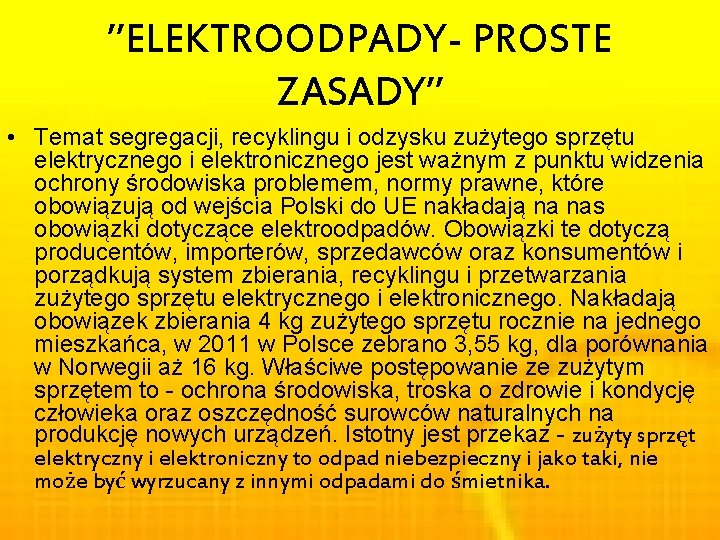 "ELEKTROODPADY- PROSTE ZASADY"

• Temat segregacji, recyklingu i odzysku zużytego sprzętu elektrycznego i elektronicznego jest ważnym z punktu widzenia ochrony środowiska problemem, normy prawne, które obowiązują od wejścia Polski do UE nakładają na nas obowiązki dotyczące elektroodpadów. Obowiązki te dotyczą producentów, importerów, sprzedawców oraz konsumentów i porządkują system zbierania, recyklingu i przetwarzania zużytego sprzętu elektrycznego i elektronicznego. Nakładają obowiązek zbierania 4 kg zużytego sprzętu rocznie na jednego mieszkańca, w 2011 w Polsce zebrano 3,55 kg, dla porównania w Norwegii aż 16 kg. Właściwe postępowanie ze zużytym sprzętem to - ochrona środowiska, troska o zdrowie i kondycję człowieka oraz oszczędność surowców naturalnych na produkcję nowych urządzeń. Istotny jest przekaz - zużyty sprzęt elektryczny i elektroniczny to odpad niebezpieczny i jako taki, nie może być wyrzucany z innymi odpadami do śmietnika.